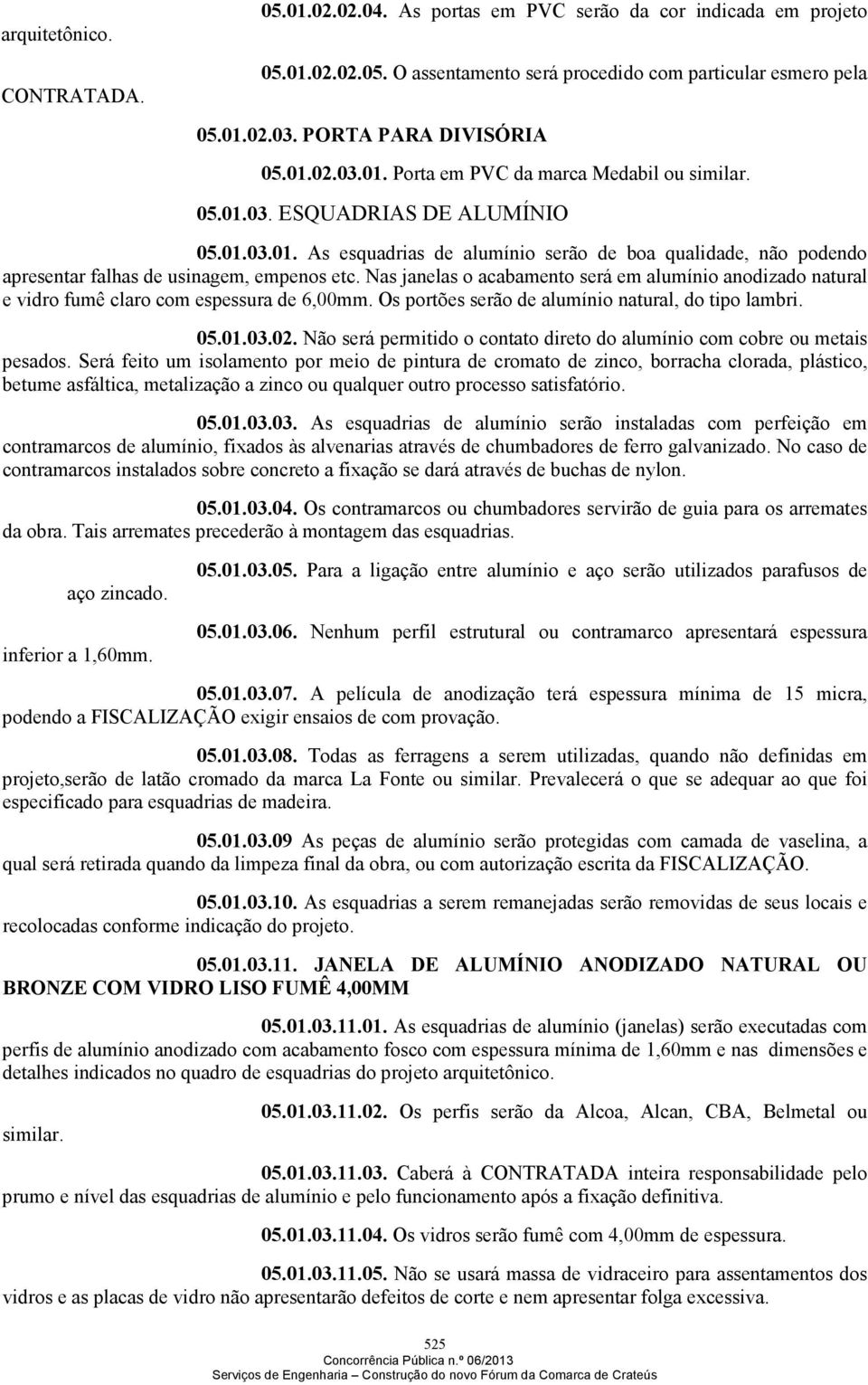 05.01.02.02.04. As portas em PVC serão da cor indicada em projeto arquitetônico.

05.01.02.02.05. O assentamento será procedido com particular esmero pela CONTRATADA.

05.01.02.03. PORTA PARA DIVISÓRIA

05.01.02.03.01. Porta em PVC da marca Medabil ou similar.

05.01.03. ESQUADRIAS DE ALUMÍNIO

05.01.03.01. As esquadrias de alumínio serão de boa qualidade, não podendo apresentar falhas de usinagem, empenos etc. Nas janelas o acabamento será em alumínio anodizado natural e vidro fumê claro com espessura de 6,00mm. Os portões serão de alumínio natural, do tipo lambri.

05.01.03.02. Não será permitido o contato direto do alumínio com cobre ou metais pesados. Será feito um isolamento por meio de pintura de cromato de zinco, borracha clorada, plástico, betume asfáltica, metalização a zinco ou qualquer outro processo satisfatório.

05.01.03.03. As esquadrias de alumínio serão instaladas com perfeição em contramarcos de alumínio, fixados às alvenarias através de chumbadores de ferro galvanizado. No caso de contramarcos instalados sobre concreto a fixação se dará através de buchas de nylon.

05.01.03.04. Os contramarcos ou chumbadores servirão de guia para os arremates da obra. Tais arremates precederão à montagem das esquadrias.

05.01.03.05. Para a ligação entre alumínio e aço serão utilizados parafusos de aço zincado.

05.01.03.06. Nenhum perfil estrutural ou contramarco apresentará espessura inferior a 1,60mm.

05.01.03.07. A película de anodização terá espessura mínima de 15 micra, podendo a FISCALIZAÇÃO exigir ensaios de com provação.

05.01.03.08. Todas as ferragens a serem utilizadas, quando não definidas em projeto,serão de latão cromado da marca La Fonte ou similar. Prevalecerá o que se adequar ao que foi especificado para esquadrias de madeira.

05.01.03.09 As peças de alumínio serão protegidas com camada de vaselina, a qual será retirada quando da limpeza final da obra, ou com autorização escrita da FISCALIZAÇÃO.

05.01.03.10. As esquadrias a serem remanejadas serão removidas de seus locais e recolocadas conforme indicação do projeto.

05.01.03.11. JANELA DE ALUMÍNIO ANODIZADO NATURAL OU BRONZE COM VIDRO LISO FUMÊ 4,00MM

05.01.03.11.01. As esquadrias de alumínio (janelas) serão executadas com perfis de alumínio anodizado com acabamento fosco com espessura mínima de 1,60mm e nas dimensões e detalhes indicados no quadro de esquadrias do projeto arquitetônico.

05.01.03.11.02. Os perfis serão da Alcoa, Alcan, CBA, Belmetal ou similar.

05.01.03.11.03. Caberá à CONTRATADA inteira responsabilidade pelo prumo e nível das esquadrias de alumínio e pelo funcionamento após a fixação definitiva.

05.01.03.11.04. Os vidros serão fumê com 4,00mm de espessura.

05.01.03.11.05. Não se usará massa de vidraceiro para assentamentos dos vidros e as placas de vidro não apresentarão defeitos de corte e nem apresentar folga excessiva.

525
Concorrência Pública n.º 06/2013
Serviços de Engenharia – Construção do novo Fórum da Comarca de Crateús